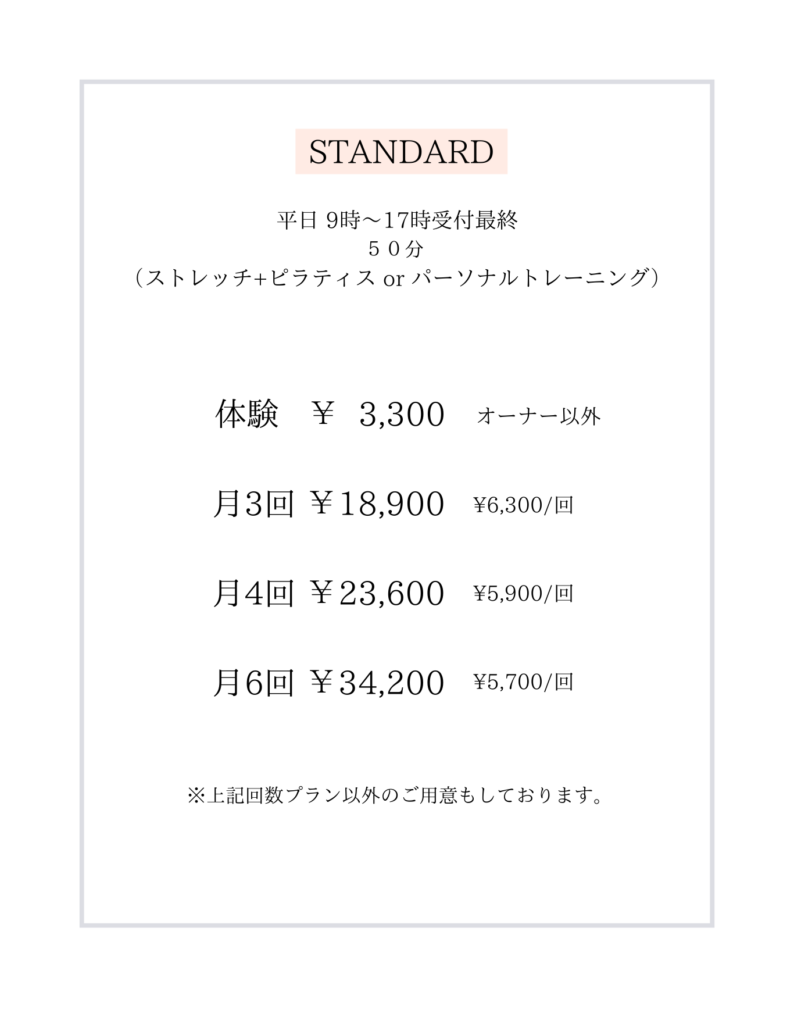 STANDARD

平日 9時〜17時受付最終
５０分
（ストレッチ+ピラティス or パーソナルトレーニング）

体験　￥ 3,300　オーナー以外

月3回 ￥18,900　¥6,300/回

月4回 ￥23,600　¥5,900/回

月6回 ￥34,200　¥5,700/回

※上記回数プラン以外のご用意もしております。